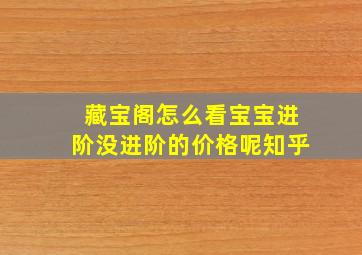 藏宝阁怎么看宝宝进阶没进阶的价格呢知乎